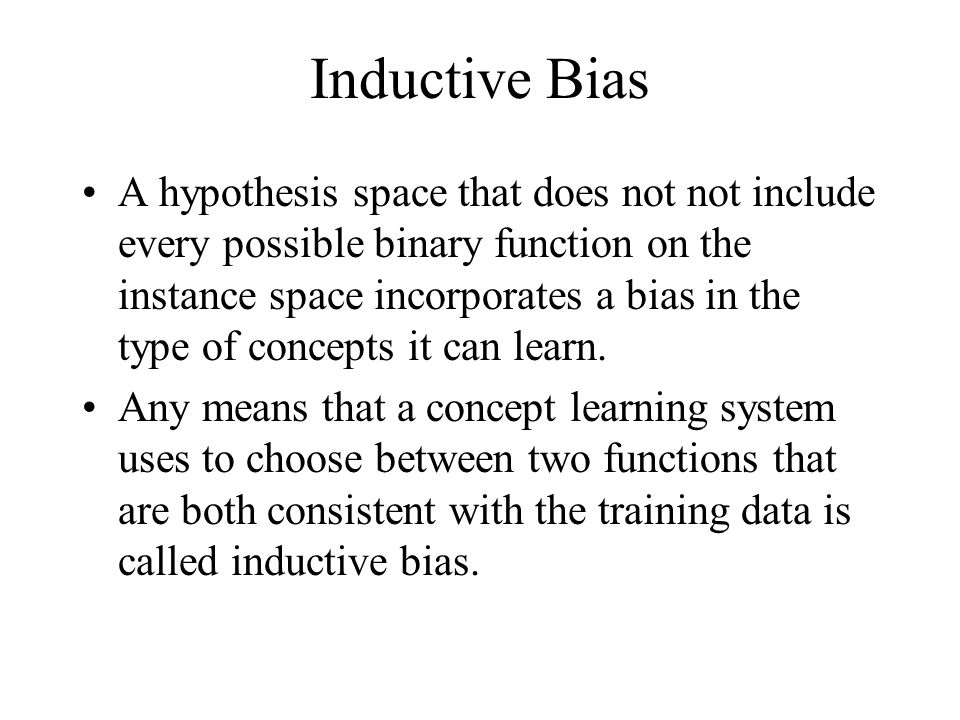 Inductive Bias

• A hypothesis space that does not not include every possible binary function on the instance space incorporates a bias in the type of concepts it can learn.

• Any means that a concept learning system uses to choose between two functions that are both consistent with the training data is called inductive bias.